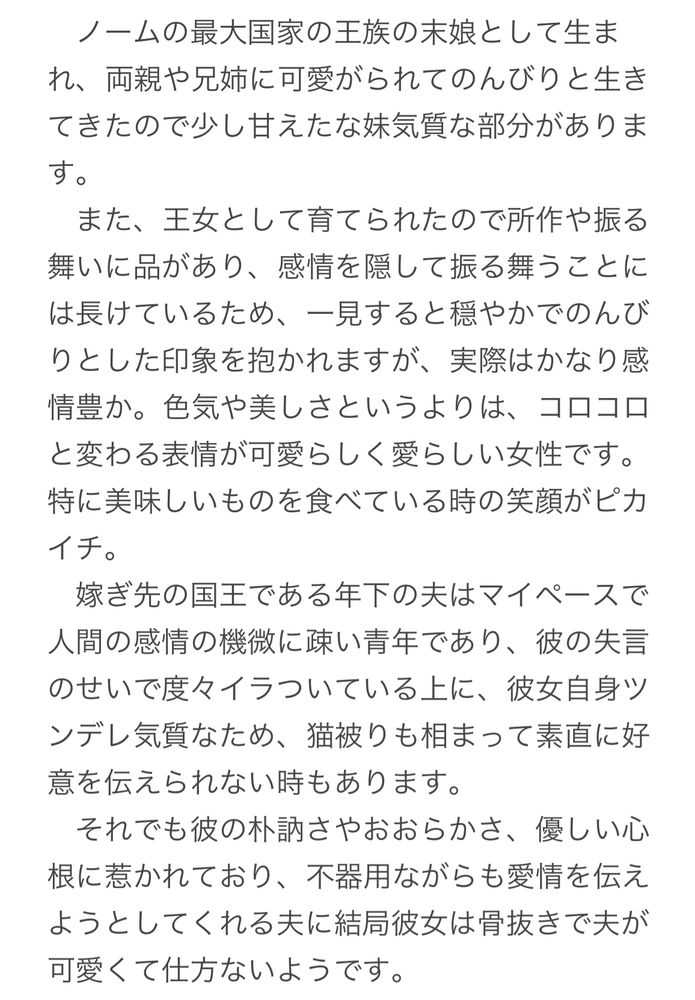 ノームの最大国家の王族の末娘として生まれ、両親や兄姉に可愛がられてのんびりと生きてきたので少し甘えたな妹気質な部分があります。

また、王女として育てられたので所作や振る舞いに品があり、感情を隠して振る舞うことには長けているため、一見すると穏やかでのんびりとした印象を抱かれますが、実際はかなり感情豊か。色気や美しさというよりは、コロコロと変わる表情が可愛らしく愛らしい女性です。特に美味しいものを食べている時の笑顔がピカイチ。

嫁ぎ先の国王である年下の夫はマイペースで人間の感情の機微に疎い青年であり、彼の失言のせいで度々イラついている上に、彼女自身ツンデレ気質なため、猫被りも相まって素直に好意を伝えられない時もあります。

それでも彼の朴訥さやおおらかさ、優しい心根に惹かれており、不器用ながらも愛情を伝えようとしてくれる夫に結局彼女は骨抜きで夫が可愛くて仕方ないようです。